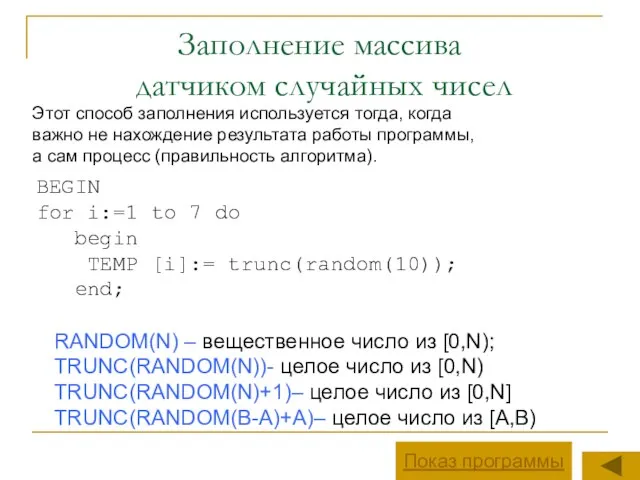 Заполнение массива датчиком случайных чисел

Этот способ заполнения используется тогда, когда важно не нахождение результата работы программы, а сам процесс (правильность алгоритма).

BEGIN
for i:=1 to 7 do
begin
TEMP [i]:= trunc(random(10));
end;

RANDOM(N) – вещественное число из [0,N);
TRUNC(RANDOM(N))- целое число из [0,N)
TRUNC(RANDOM(N)+1)– целое число из [0,N]
TRUNC(RANDOM(B-A)+A)– целое число из [A,B)

Показ программы